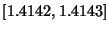 $[1.4142, 1.4143]$